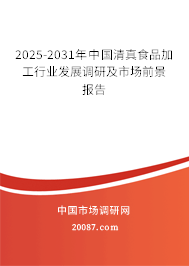 2025-2031年中国清真食品加工行业发展调研及市场前景报告

中国市场调研网

20087.com